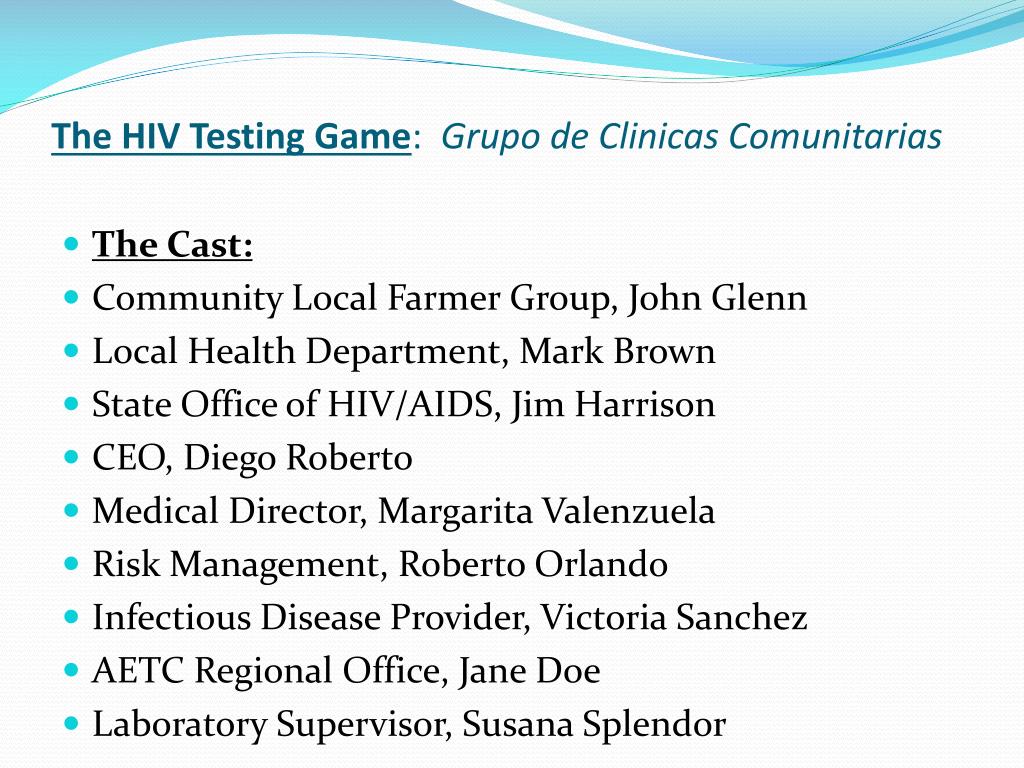 The HIV Testing Game: Grupo de Clinicas Comunitarias

- The Cast:
- Community Local Farmer Group, John Glenn
- Local Health Department, Mark Brown
- State Office of HIV/AIDS, Jim Harrison
- CEO, Diego Roberto
- Medical Director, Margarita Valenzuela
- Risk Management, Roberto Orlando
- Infectious Disease Provider, Victoria Sanchez
- AETC Regional Office, Jane Doe
- Laboratory Supervisor, Susana Splendor